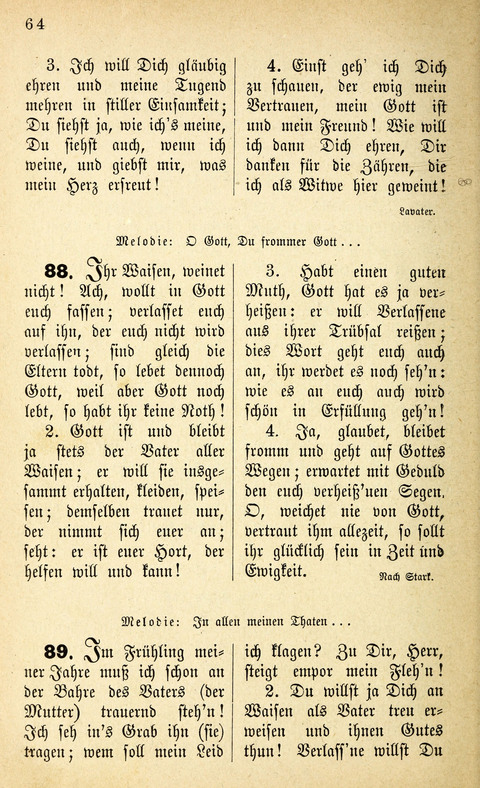 64

3. Ich will Dich gläubig ehren und meine Tugend mehren in stiller Einsamkeit; Du siehst ja, wie ich's meine, Du siehst auch, wenn ich weine, und giebst mir, was mein Herz erfreut!

4. Einst geh' ich Dich zu schauen, der ewig mein Vertrauen, mein Gott ist und mein Freund! Wie will ich dann Dich ehren, Dir danken für die Zähren, die ich als Witwe hier geweint!

Lavater.

Melodie: O Gott, Du frommer Gott . . .

88. Ihr Waisen, weinet nicht! Ach, wollt in Gott euch fassen; verlasset euch auf ihn, der euch nicht wird verlassen; sind gleich die Eltern todt, so lebet dennoch Gott, weil aber Gott noch lebt, so habt ihr keine Noth!

2. Gott ist und bleibt ja stets der Vater aller Waisen; er will sie insgesammt erhalten, kleiden, speisen; demselben trauet nur, der nimmt sich euer an; seht: er ist euer Hort, der helfen will und kann!

3. Habt einen guten Muth, Gott hat es ja verheißen: er will Verlassene aus ihrer Trübsal reißen; dies Wort geht euch auch an, ihr werdet es noch seh'n: wie es an euch auch wird schön in Erfüllung geh'n!

4. Ja, glaubet, bleibet fromm und geht auf Gottes Wegen; erwartet mit Geduld den euch verheiß'nen Segen. O, weichet nie von Gott, vertraut ihm allezeit, so sollt ihr glücklich sein in Zeit und Ewigkeit.

Nach Stark.

Melodie: In allen meinen Thaten . . .

89. Im Frühling meiner Jahre muß ich schon an der Bahre des Vaters (der Mutter) trauernd steh'n! Ich seh in's Grab ihn (sie) tragen; wem soll mein Leid ich klagen? Zu Dir, Herr, steigt empor mein Fleh'n!

2. Du willst ja Dich an Waisen als Vater treu erweisen und ihnen Gutes thun! Verlass'ne willst Du